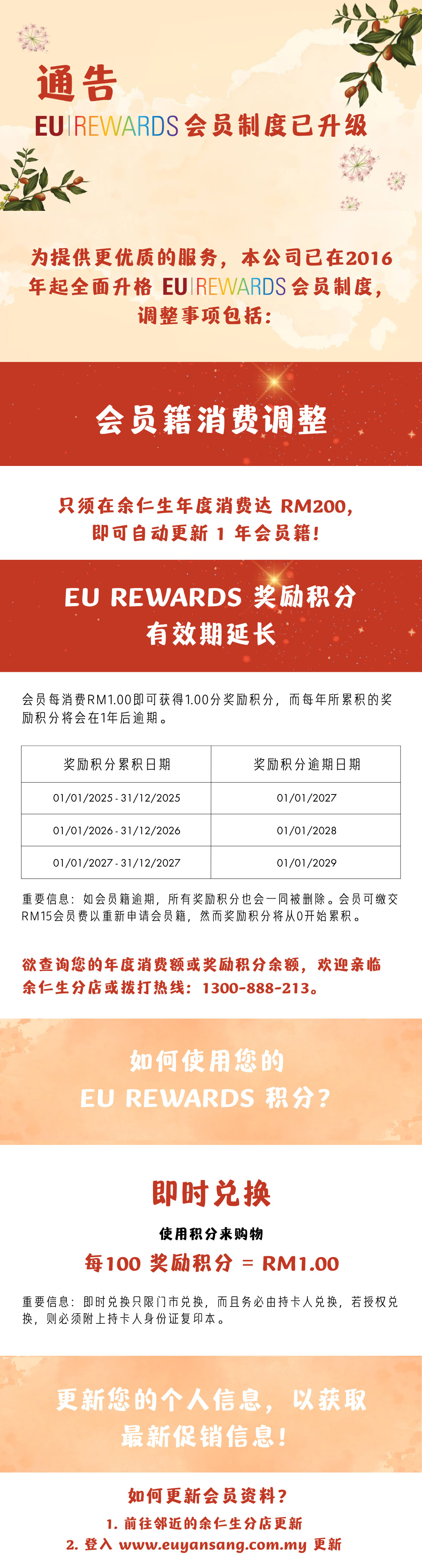 通告

EU|REWARDS 会员制度已升级

为提供更优质的服务，本公司已在2016年起全面升格 EU|REWARDS 会员制度，调整事项包括：

会员籍消费调整

只须在余仁生年度消费达 RM200，即可自动更新 1 年会员籍！

EU REWARDS 奖励积分有效期延长

会员每消费RM1.00即可获得1.00分奖励积分，而每年所累积的奖励积分将会在1年后逾期。

| 奖励积分累积日期 | 奖励积分逾期日期 |
|---|---|
| 01/01/2025 - 31/12/2025 | 01/01/2027 |
| 01/01/2026 - 31/12/2026 | 01/01/2028 |
| 01/01/2027 - 31/12/2027 | 01/01/2029 |

重要信息：如会员籍逾期，所有奖励积分也会一同被删除。会员可缴交RM15会员费以重新申请会员籍，然而奖励积分将从0开始累积。

欲查询您的年度消费额或奖励积分余额，欢迎亲临余仁生分店或拨打热线：1300-888-213。

如何使用您的 EU REWARDS 积分？

即时兑换

使用积分来购物

每100 奖励积分 = RM1.00

重要信息：即时兑换只限门市兑换，而且务必由持卡人兑换，若授权兑换，则必须附上持卡人身份证复印本。

更新您的个人信息，以获取最新促销信息！

如何更新会员资料？

1. 前往邻近的余仁生分店更新

2. 登入 www.euyansang.com.my 更新